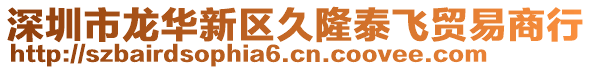 深圳市龙华新区久隆泰飞贸易商行
http://szbairdsophia6.cn.coovee.com